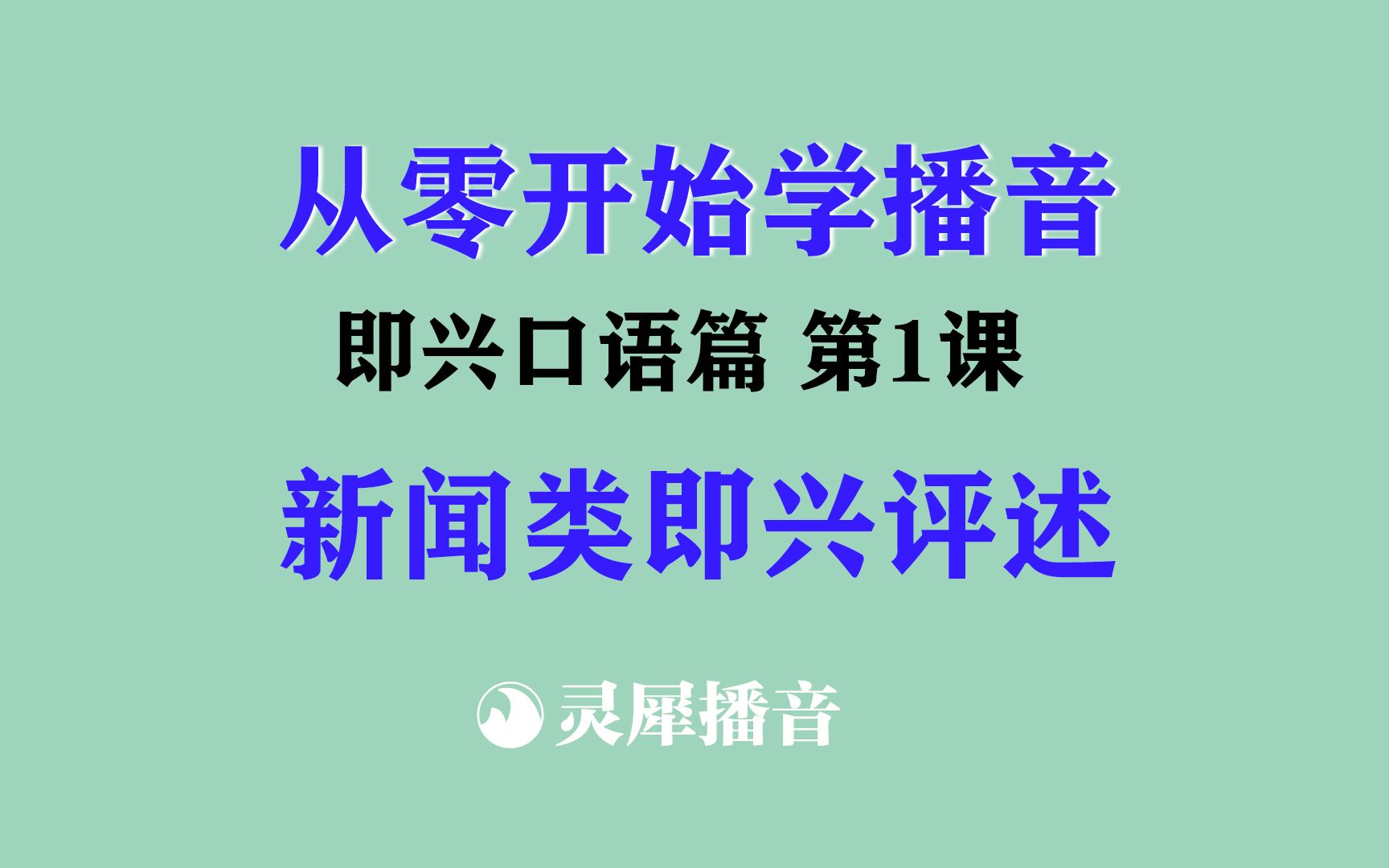 从零开始学播音

即兴口语篇 第1课

新闻类即兴评述

灵犀播音